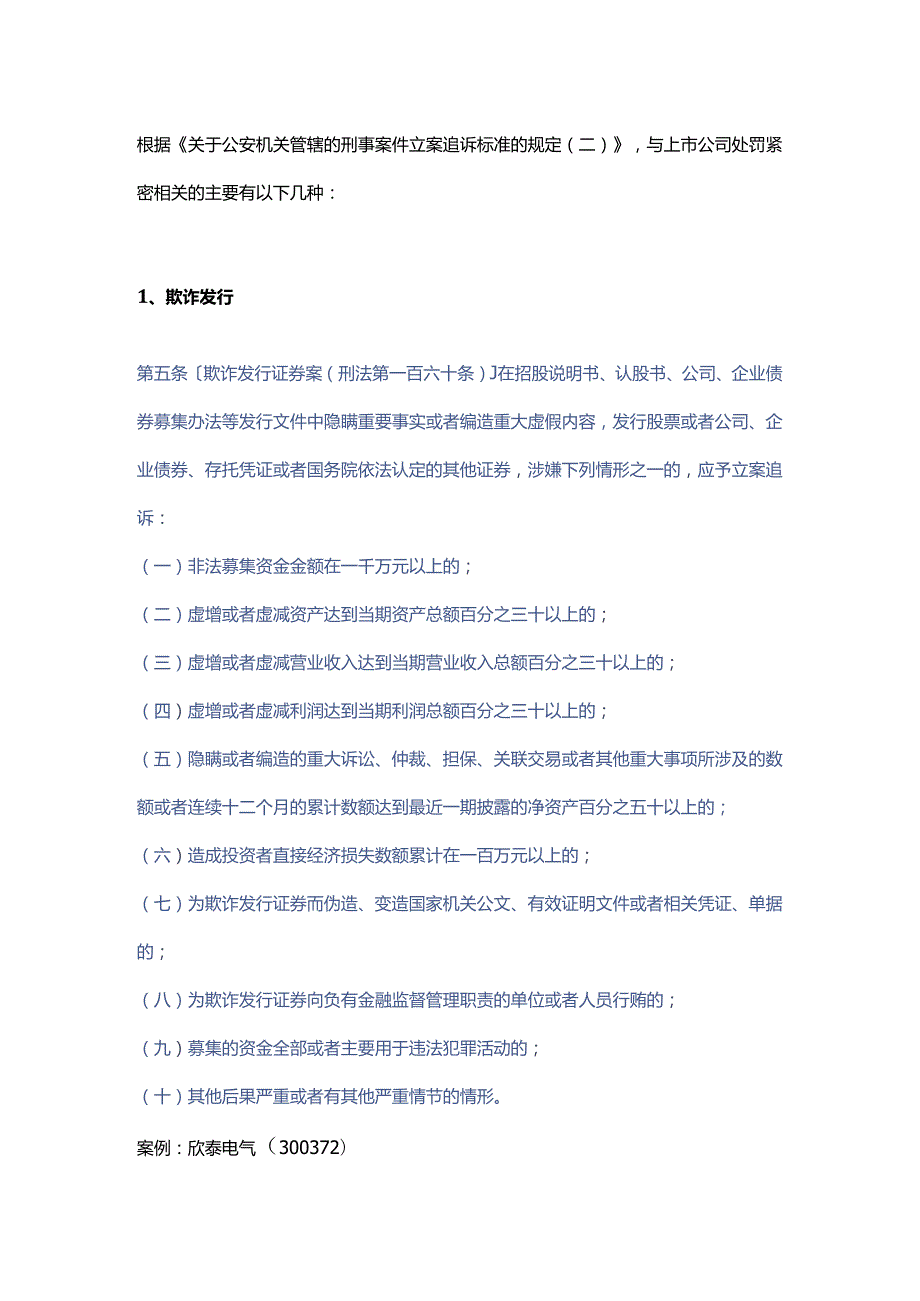 根据《关于公安机关管辖的刑事案件立案追诉标准的规定（二）》，与上市公司处罚紧密相关的主要有以下几种：

1、欺诈发行

第五条〔欺诈发行证券案（刑法第一百六十条）J在招股说明书、认股书、公司、企业债券募集办法等发行文件中隐瞒重要事实或者编造重大虚假内容，发行股票或者公司、企业债券、存托凭证或者国务院依法认定的其他证券，涉嫌下列情形之一的，应予立案追诉：

（一）非法募集资金金额在一千万元以上的；

（二）虚增或者虚减资产达到当期资产总额百分之三十以上的；

（三）虚增或者虚减营业收入达到当期营业收入总额百分之三十以上的；

（四）虚增或者虚减利润达到当期利润总额百分之三十以上的；

（五）隐瞒或者编造的重大诉讼、仲裁、担保、关联交易或者其他重大事项所涉及的数额或者连续十二个月的累计数额达到最近一期披露的净资产百分之五十以上的；

（六）造成投资者直接经济损失数额累计在一百万元以上的；

（七）为欺诈发行证券而伪造、变造国家机关公文、有效证明文件或者相关凭证、单据的；

（八）为欺诈发行证券向负有金融监督管理职责的单位或者人员行贿的；

（九）募集的资金全部或者主要用于违法犯罪活动的；

（十）其他后果严重或者有其他严重情节的情形。

案例：欣泰电气（300372）